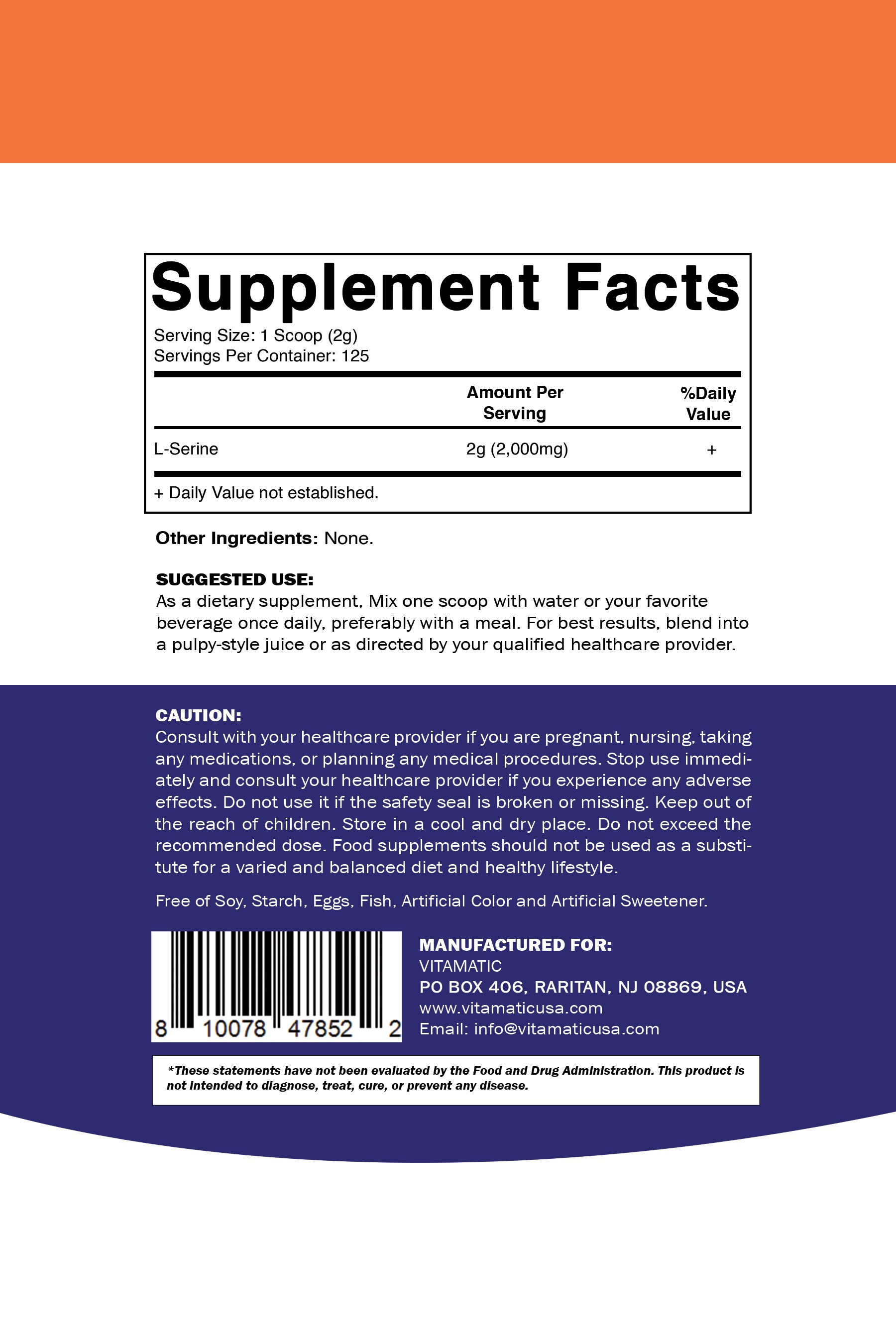 Supplement Facts

Serving Size: 1 Scoop (2g)
Servings Per Container: 125

| | Amount Per Serving | %Daily Value |
|---|---|---|
| L-Serine | 2g (2,000mg) | + |

+ Daily Value not established.

Other Ingredients: None.

SUGGESTED USE:
As a dietary supplement, Mix one scoop with water or your favorite beverage once daily, preferably with a meal. For best results, blend into a pulpy-style juice or as directed by your qualified healthcare provider.

CAUTION:
Consult with your healthcare provider if you are pregnant, nursing, taking any medications, or planning any medical procedures. Stop use immediately and consult your healthcare provider if you experience any adverse effects. Do not use it if the safety seal is broken or missing. Keep out of the reach of children. Store in a cool and dry place. Do not exceed the recommended dose. Food supplements should not be used as a substitute for a varied and balanced diet and healthy lifestyle.

Free of Soy, Starch, Eggs, Fish, Artificial Color and Artificial Sweetener.

8 10078 47852 2

MANUFACTURED FOR:
VITAMATIC
PO BOX 406, RARITAN, NJ 08869, USA
www.vitamaticusa.com
Email: info@vitamaticusa.com

*These statements have not been evaluated by the Food and Drug Administration. This product is not intended to diagnose, treat, cure, or prevent any disease.